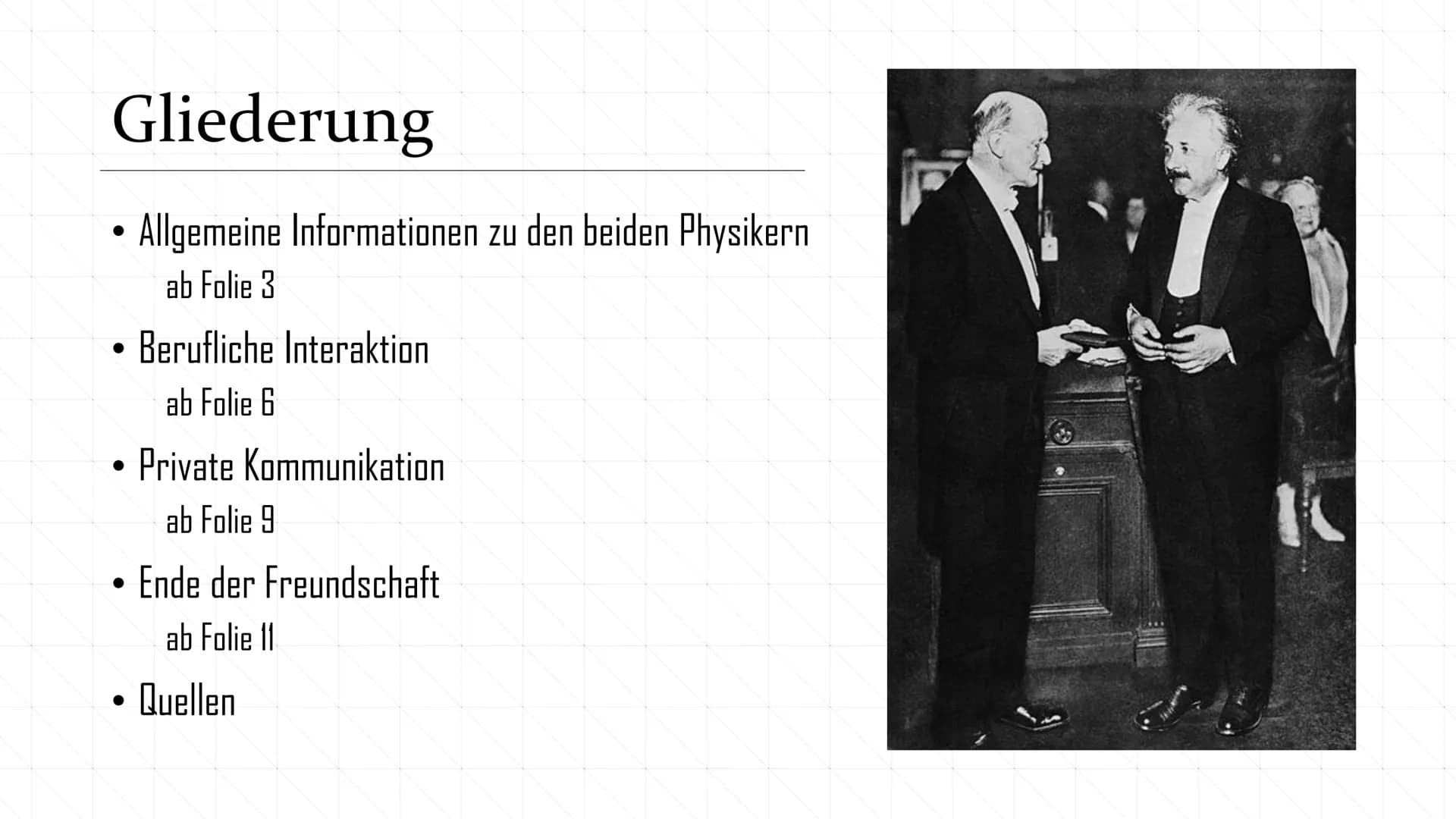 Gliederung

• Allgemeine Informationen zu den beiden Physikern
ab Folie 3

• Berufliche Interaktion
ab Folie 6

• Private Kommunikation
ab Folie 9

• Ende der Freundschaft
ab Folie 11

• Quellen